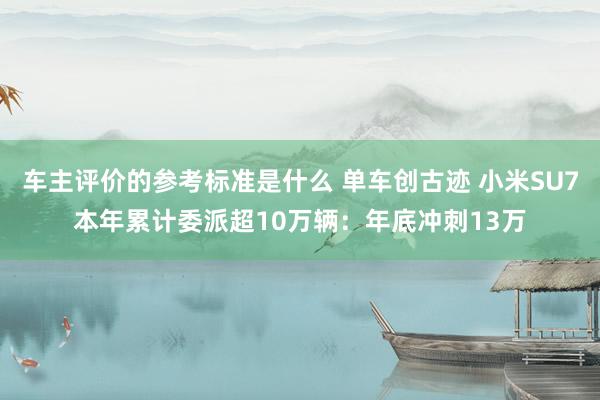 车主评价的参考标准是什么 单车创古迹 小米SU7本年累计委派超10万辆：年底冲刺13万